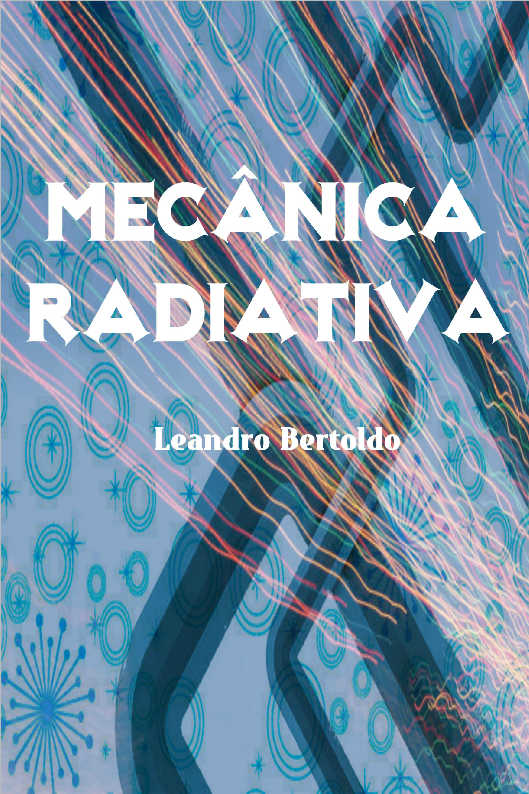 MECÂNICA RADIATIVA

Leandro Bertoldo